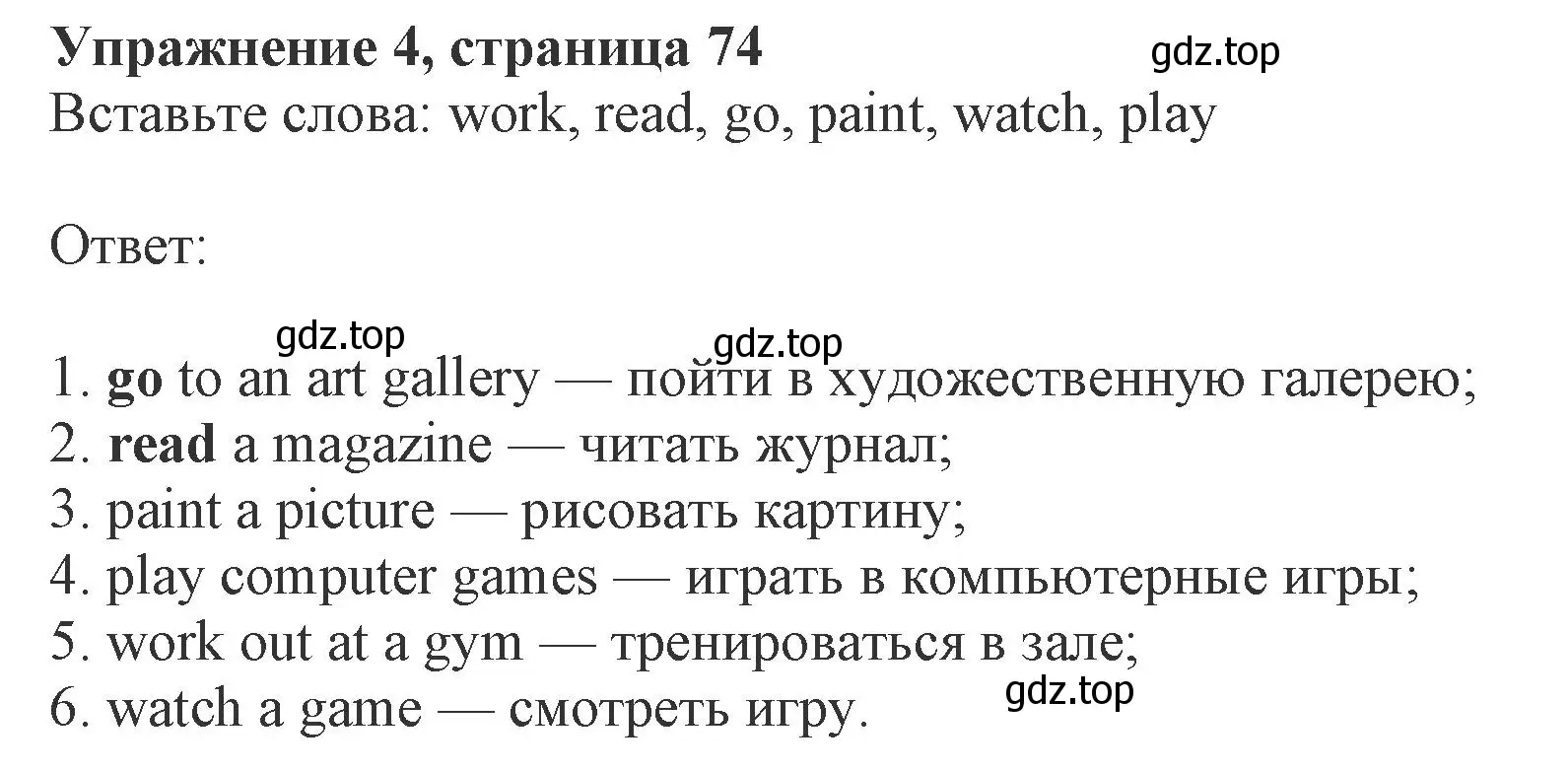 Упражнение 4, страница 74 gdz.top
Вставьте слова: work, read, go, paint, watch, play

Ответ:

gdz.top gdz.top
1. go to an art gallery — пойти в художественную галерею;
2. read a magazine — читать журнал;
3. paint a picture — рисовать картину;
4. play computer games — играть в компьютерные игры;
5. work out at a gym — тренироваться в зале;
6. watch a game — смотреть игру. gdz.top